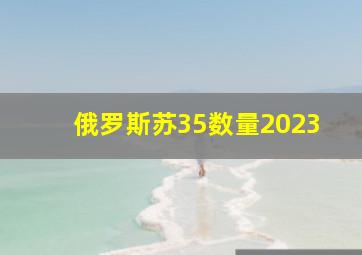 俄罗斯苏35数量2023